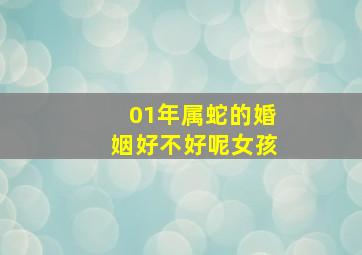 01年属蛇的婚姻好不好呢女孩